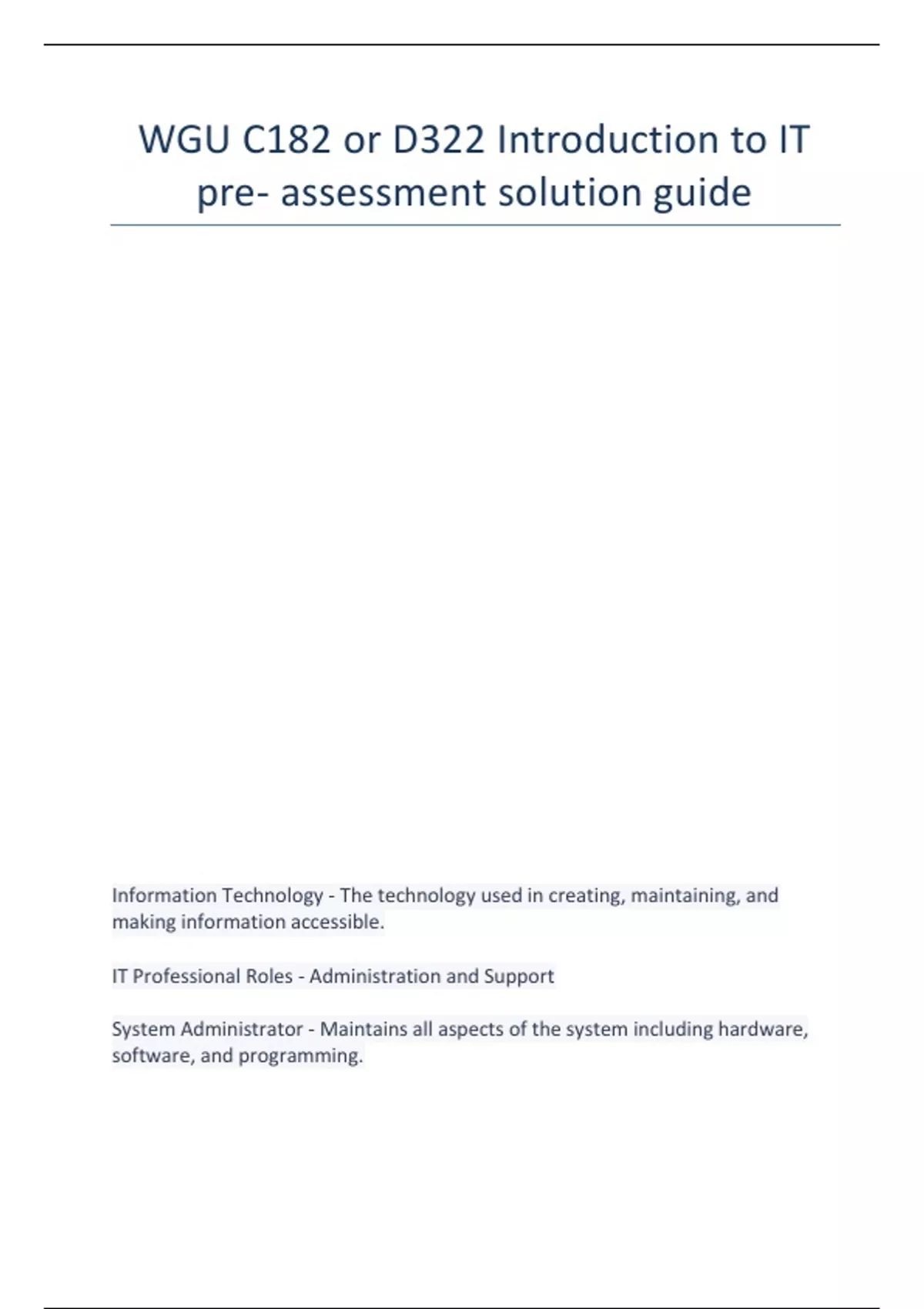 WGU C182 or D322 Introduction to IT pre- assessment solution guide

Information Technology - The technology used in creating, maintaining, and making information accessible.

IT Professional Roles - Administration and Support

System Administrator - Maintains all aspects of the system including hardware, software, and programming.